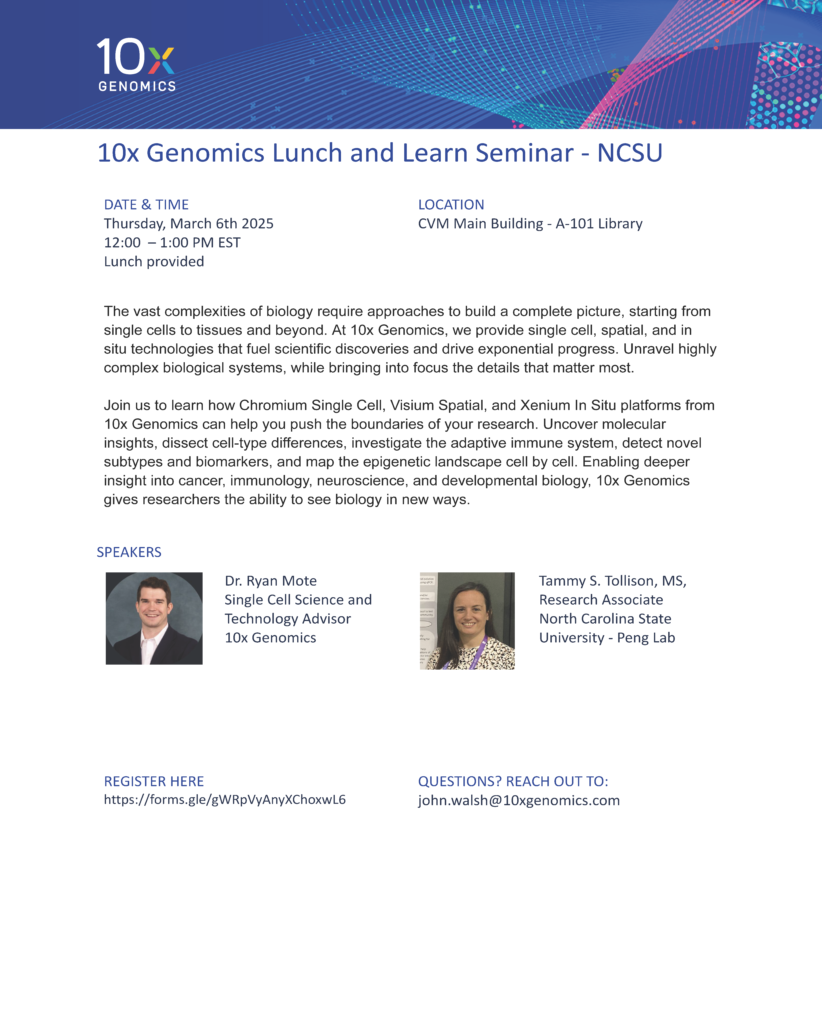 10x GENOMICS

10x Genomics Lunch and Learn Seminar - NCSU

DATE & TIME
Thursday, March 6th 2025
12:00 – 1:00 PM EST
Lunch provided

LOCATION
CVM Main Building - A-101 Library

The vast complexities of biology require approaches to build a complete picture, starting from single cells to tissues and beyond. At 10x Genomics, we provide single cell, spatial, and in situ technologies that fuel scientific discoveries and drive exponential progress. Unravel highly complex biological systems, while bringing into focus the details that matter most.

Join us to learn how Chromium Single Cell, Visium Spatial, and Xenium In Situ platforms from 10x Genomics can help you push the boundaries of your research. Uncover molecular insights, dissect cell-type differences, investigate the adaptive immune system, detect novel subtypes and biomarkers, and map the epigenetic landscape cell by cell. Enabling deeper insight into cancer, immunology, neuroscience, and developmental biology, 10x Genomics gives researchers the ability to see biology in new ways.

SPEAKERS

Dr. Ryan Mote
Single Cell Science and Technology Advisor
10x Genomics

Tammy S. Tollison, MS,
Research Associate
North Carolina State University - Peng Lab

REGISTER HERE
https://forms.gle/gWRpVyAnyXChoxwL6

QUESTIONS? REACH OUT TO:
john.walsh@10xgenomics.com